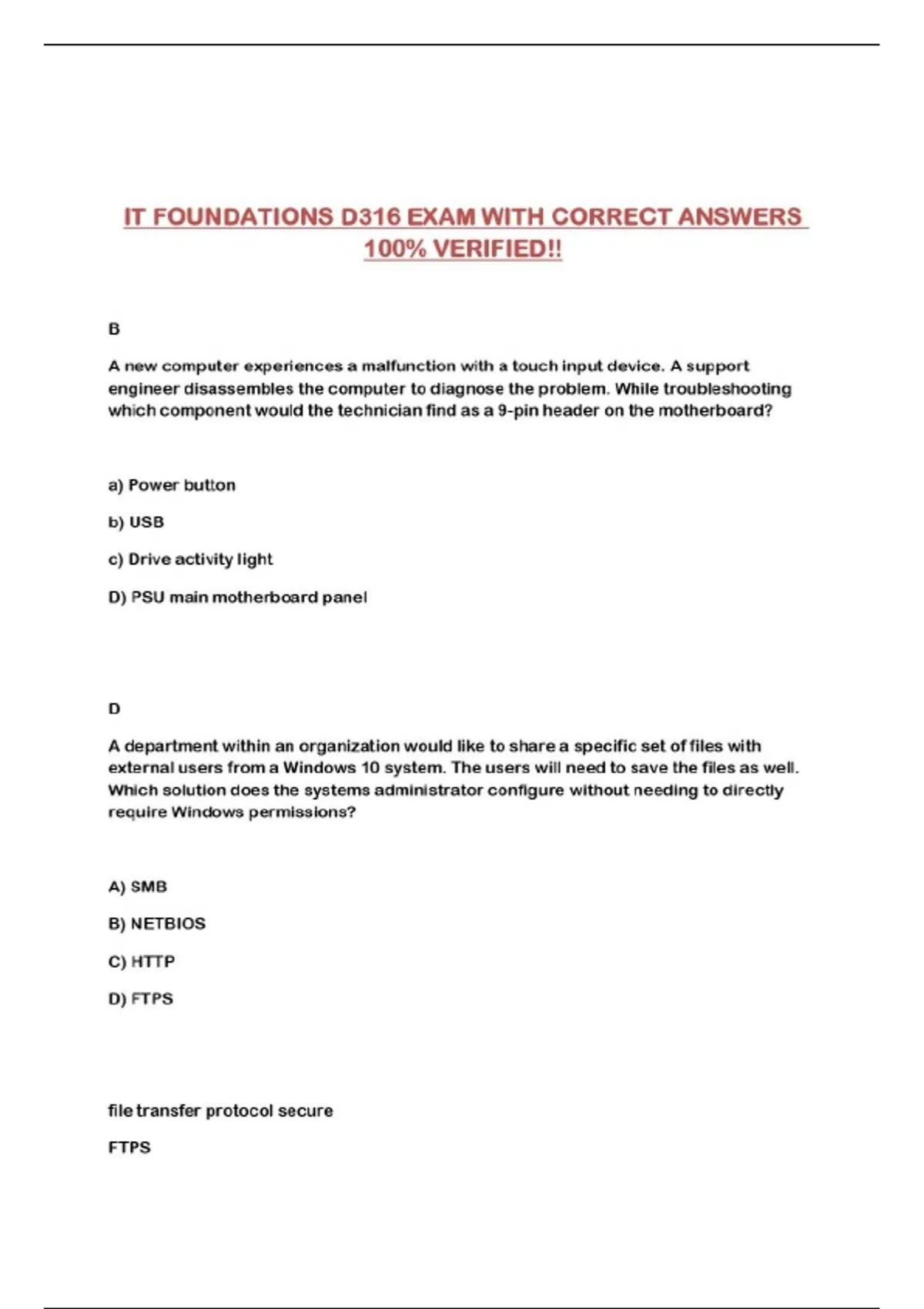 IT FOUNDATIONS D316 EXAM WITH CORRECT ANSWERS 100% VERIFIED!!

B

A new computer experiences a malfunction with a touch input device. A support engineer disassembles the computer to diagnose the problem. While troubleshooting which component would the technician find as a 9-pin header on the motherboard?

a) Power button

b) USB

c) Drive activity light

D) PSU main motherboard panel

D

A department within an organization would like to share a specific set of files with external users from a Windows 10 system. The users will need to save the files as well. Which solution does the systems administrator configure without needing to directly require Windows permissions?

A) SMB

B) NETBIOS

C) HTTP

D) FTPS

file transfer protocol secure

FTPS